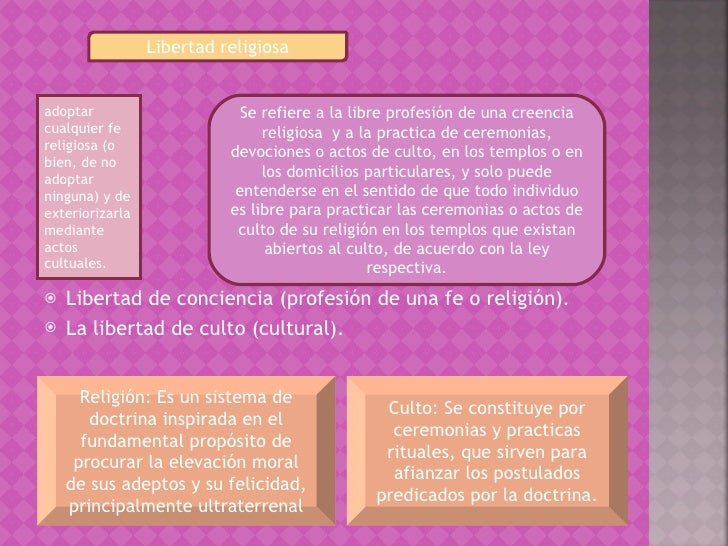 Libertad religiosa

adoptar cualquier fe religiosa (o bien, de no adoptar ninguna) y de exteriorizarla mediante actos cultuales.

Se refiere a la libre profesión de una creencia religiosa y a la practica de ceremonias, devociones o actos de culto, en los templos o en los domicilios particulares, y solo puede entenderse en el sentido de que todo individuo es libre para practicar las ceremonias o actos de culto de su religión en los templos que existan abiertos al culto, de acuerdo con la ley respectiva.

Libertad de conciencia (profesión de una fe o religión).
La libertad de culto (cultural).

Religión: Es un sistema de doctrina inspirada en el fundamental propósito de procurar la elevación moral de sus adeptos y su felicidad, principalmente ultraterrenal

Culto: Se constituye por ceremonias y practicas rituales, que sirven para afianzar los postulados predicados por la doctrina.